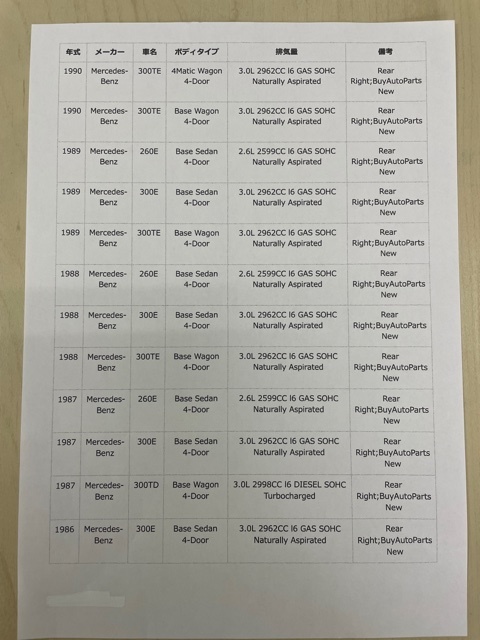 | 年式 | メーカー | 車名 | ボディタイプ | 排気量 | 備考 |
|---|---|---|---|---|---|
| 1990 | Mercedes-Benz | 300TE | 4Matic Wagon 4-Door | 3.0L 2962CC I6 GAS SOHC Naturally Aspirated | Rear Right;BuyAutoParts New |
| 1990 | Mercedes-Benz | 300TE | Base Wagon 4-Door | 3.0L 2962CC I6 GAS SOHC Naturally Aspirated | Rear Right;BuyAutoParts New |
| 1989 | Mercedes-Benz | 260E | Base Sedan 4-Door | 2.6L 2599CC I6 GAS SOHC Naturally Aspirated | Rear Right;BuyAutoParts New |
| 1989 | Mercedes-Benz | 300E | Base Sedan 4-Door | 3.0L 2962CC I6 GAS SOHC Naturally Aspirated | Rear Right;BuyAutoParts New |
| 1989 | Mercedes-Benz | 300TE | Base Wagon 4-Door | 3.0L 2962CC I6 GAS SOHC Naturally Aspirated | Rear Right;BuyAutoParts New |
| 1988 | Mercedes-Benz | 260E | Base Sedan 4-Door | 2.6L 2599CC I6 GAS SOHC Naturally Aspirated | Rear Right;BuyAutoParts New |
| 1988 | Mercedes-Benz | 300E | Base Sedan 4-Door | 3.0L 2962CC I6 GAS SOHC Naturally Aspirated | Rear Right;BuyAutoParts New |
| 1988 | Mercedes-Benz | 300TE | Base Wagon 4-Door | 3.0L 2962CC I6 GAS SOHC Naturally Aspirated | Rear Right;BuyAutoParts New |
| 1987 | Mercedes-Benz | 260E | Base Sedan 4-Door | 2.6L 2599CC I6 GAS SOHC Naturally Aspirated | Rear Right;BuyAutoParts New |
| 1987 | Mercedes-Benz | 300E | Base Sedan 4-Door | 3.0L 2962CC I6 GAS SOHC Naturally Aspirated | Rear Right;BuyAutoParts New |
| 1987 | Mercedes-Benz | 300TD | Base Wagon 4-Door | 3.0L 2998CC I6 DIESEL SOHC Turbocharged | Rear Right;BuyAutoParts New |
| 1986 | Mercedes-Benz | 300E | Base Sedan 4-Door | 3.0L 2962CC I6 GAS SOHC Naturally Aspirated | Rear Right;BuyAutoParts New |